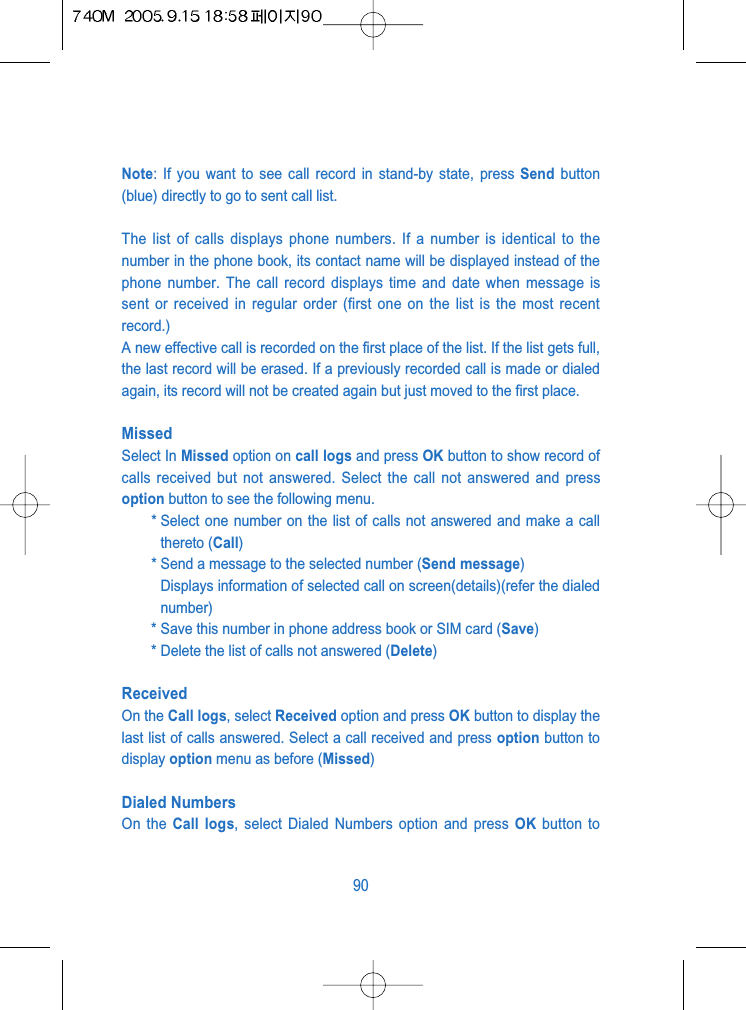 740M 2005.9.15 18:58 페이지90

Note: If you want to see call record in stand-by state, press Send button (blue) directly to go to sent call list.

The list of calls displays phone numbers. If a number is identical to the number in the phone book, its contact name will be displayed instead of the phone number. The call record displays time and date when message is sent or received in regular order (first one on the list is the most recent record.)
A new effective call is recorded on the first place of the list. If the list gets full, the last record will be erased. If a previously recorded call is made or dialed again, its record will not be created again but just moved to the first place.

Missed
Select In Missed option on call logs and press OK button to show record of calls received but not answered. Select the call not answered and press option button to see the following menu.
* Select one number on the list of calls not answered and make a call thereto (Call)
* Send a message to the selected number (Send message)
Displays information of selected call on screen(details)(refer the dialed number)
* Save this number in phone address book or SIM card (Save)
* Delete the list of calls not answered (Delete)

Received
On the Call logs, select Received option and press OK button to display the last list of calls answered. Select a call received and press option button to display option menu as before (Missed)

Dialed Numbers
On the Call logs, select Dialed Numbers option and press OK button to

90